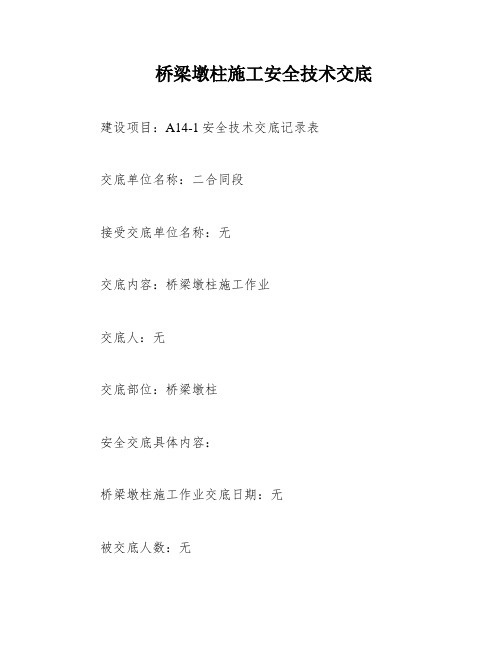 桥梁墩柱施工安全技术交底

建设项目：A14-1 安全技术交底记录表

交底单位名称：二合同段

接受交底单位名称：无

交底内容：桥梁墩柱施工作业

交底人：无

交底部位：桥梁墩柱

安全交底具体内容：

桥梁墩柱施工作业交底日期：无

被交底人数：无